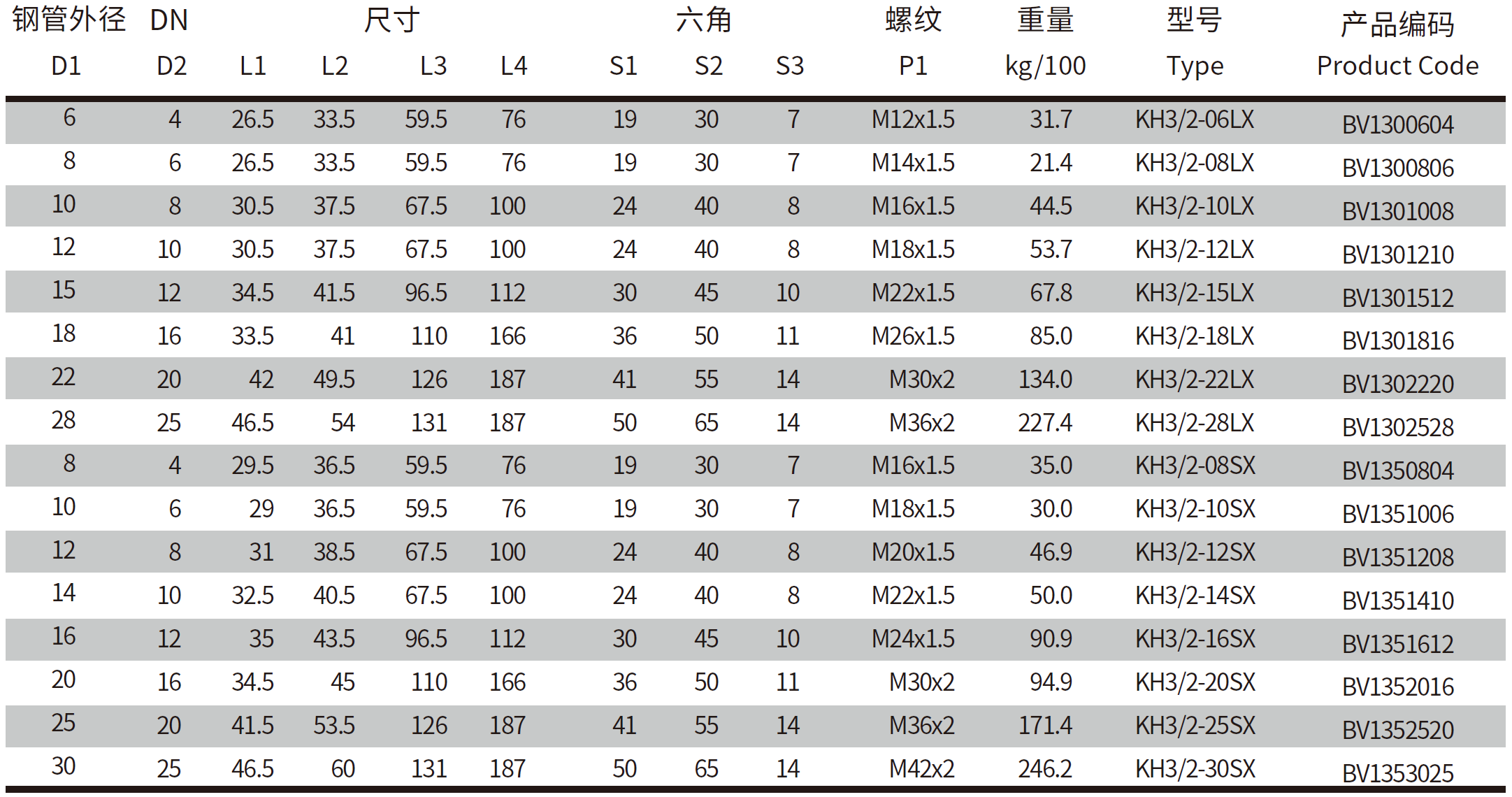 | 钢管外径 D1 | DN D2 | 尺寸 L1 | L2 | L3 | L4 | 六角 S1 | S2 | S3 | 螺纹 P1 | 重量 kg/100 | 型号 Type | 产品编码 Product Code |
|---|---|---|---|---|---|---|---|---|---|---|---|---|
| 6 | 4 | 26.5 | 33.5 | 59.5 | 76 | 19 | 30 | 7 | M12x1.5 | 31.7 | KH3/2-06LX | BV1300604 |
| 8 | 6 | 26.5 | 33.5 | 59.5 | 76 | 19 | 30 | 7 | M14x1.5 | 21.4 | KH3/2-08LX | BV1300806 |
| 10 | 8 | 30.5 | 37.5 | 67.5 | 100 | 24 | 40 | 8 | M16x1.5 | 44.5 | KH3/2-10LX | BV1301008 |
| 12 | 10 | 30.5 | 37.5 | 67.5 | 100 | 24 | 40 | 8 | M18x1.5 | 53.7 | KH3/2-12LX | BV1301210 |
| 15 | 12 | 34.5 | 41.5 | 96.5 | 112 | 30 | 45 | 10 | M22x1.5 | 67.8 | KH3/2-15LX | BV1301512 |
| 18 | 16 | 33.5 | 41 | 110 | 166 | 36 | 50 | 11 | M26x1.5 | 85.0 | KH3/2-18LX | BV1301816 |
| 22 | 20 | 42 | 49.5 | 126 | 187 | 41 | 55 | 14 | M30x2 | 134.0 | KH3/2-22LX | BV1302220 |
| 28 | 25 | 46.5 | 54 | 131 | 187 | 50 | 65 | 14 | M36x2 | 227.4 | KH3/2-28LX | BV1302528 |
| 8 | 4 | 29.5 | 36.5 | 59.5 | 76 | 19 | 30 | 7 | M16x1.5 | 35.0 | KH3/2-08SX | BV1350804 |
| 10 | 6 | 29 | 36.5 | 59.5 | 76 | 19 | 30 | 7 | M18x1.5 | 30.0 | KH3/2-10SX | BV1351006 |
| 12 | 8 | 31 | 38.5 | 67.5 | 100 | 24 | 40 | 8 | M20x1.5 | 46.9 | KH3/2-12SX | BV1351208 |
| 14 | 10 | 32.5 | 40.5 | 67.5 | 100 | 24 | 40 | 8 | M22x1.5 | 50.0 | KH3/2-14SX | BV1351410 |
| 16 | 12 | 35 | 43.5 | 96.5 | 112 | 30 | 45 | 10 | M24x1.5 | 90.9 | KH3/2-16SX | BV1351612 |
| 20 | 16 | 34.5 | 45 | 110 | 166 | 36 | 50 | 11 | M30x2 | 94.9 | KH3/2-20SX | BV1352016 |
| 25 | 20 | 41.5 | 53.5 | 126 | 187 | 41 | 55 | 14 | M36x2 | 171.4 | KH3/2-25SX | BV1352520 |
| 30 | 25 | 46.5 | 60 | 131 | 187 | 50 | 65 | 14 | M42x2 | 246.2 | KH3/2-30SX | BV1353025 |